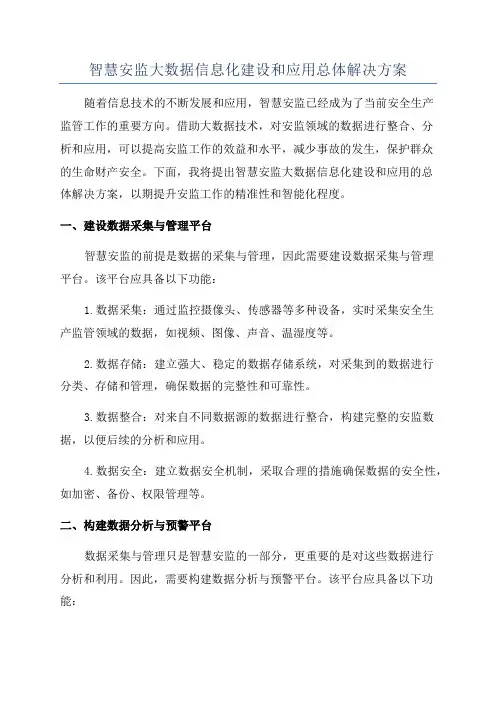 智慧安监大数据信息化建设和应用总体解决方案

随着信息技术的不断发展和应用，智慧安监已经成为了当前安全生产监管工作的重要方向。借助大数据技术，对安监领域的数据进行整合、分析和应用，可以提高安监工作的效益和水平，减少事故的发生，保护群众的生命财产安全。下面，我将提出智慧安监大数据信息化建设和应用的总体解决方案，以期提升安监工作的精准性和智能化程度。

一、建设数据采集与管理平台

智慧安监的前提是数据的采集与管理，因此需要建设数据采集与管理平台。该平台应具备以下功能：

1. 数据采集：通过监控摄像头、传感器等多种设备，实时采集安全生产监管领域的数据，如视频、图像、声音、温湿度等。

2. 数据存储：建立强大、稳定的数据存储系统，对采集到的数据进行分类、存储和管理，确保数据的完整性和可靠性。

3. 数据整合：对来自不同数据源的数据进行整合，构建完整的安监数据，以便后续的分析和应用。

4. 数据安全：建立数据安全机制，采取合理的措施确保数据的安全性，如加密、备份、权限管理等。

二、构建数据分析与预警平台

数据采集与管理只是智慧安监的一部分，更重要的是对这些数据进行分析和利用。因此，需要构建数据分析与预警平台。该平台应具备以下功能：